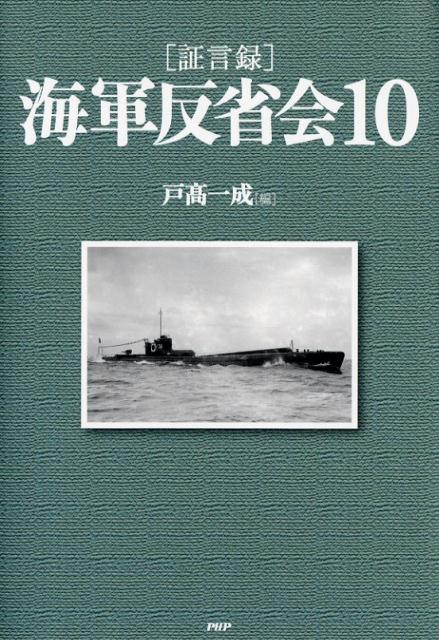 [証言録]
海軍反省会10

戸髙一成[編]

PHP